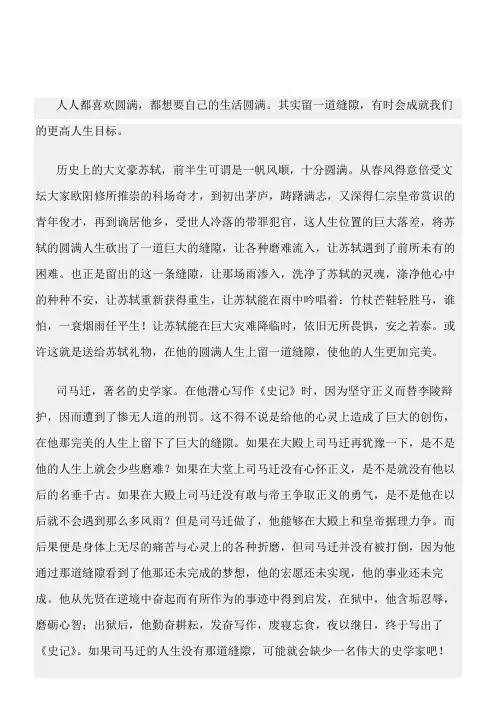 人人都喜欢圆满，都想要自己的生活圆满。其实留一道缝隙，有时会成就我们的更高人生目标。

历史上的大文豪苏轼，前半生可谓是一帆风顺，十分圆满。从春风得意倍受文坛大家欧阳修所推崇的科场奇才，到初出茅庐，踌躇满志，又深得仁宗皇帝赏识的青年俊才，再到谪居他乡，受世人冷落的带罪犯官，这人生位置的巨大落差，将苏轼的圆满人生砍出了一道巨大的缝隙，让各种磨难流入，让苏轼遇到了前所未有的困难。也正是留出的这一条缝隙，让那场雨渗入，洗净了苏轼的灵魂，涤净他心中的种种不安，让苏轼重新获得重生，让苏轼能在雨中吟唱着：竹杖芒鞋轻胜马，谁怕，一蓑烟雨任平生！让苏轼能在巨大灾难降临时，依旧无所畏惧，安之若泰。或许这就是送给苏轼礼物，在他的圆满人生上留一道缝隙，使他的人生更加完美。

司马迁，著名的史学家。在他潜心写作《史记》时，因为坚守正义而替李陵辩护，因而遭到了惨无人道的刑罚。这不得不说是给他的心灵上造成了巨大的创伤，在他那完美的人生上留下了巨大的缝隙。如果在大殿上司马迁再犹豫一下，是不是他的人生上就会少些磨难？如果在大堂上司马迁没有心怀正义，是不是就没有他以后的名垂千古。如果在大殿上司马迁没有敢与帝王争取正义的勇气，是不是他在以后就不会遇到那么多风雨？但是司马迁做了，他能够在大殿上和皇帝据理力争。而后果便是身体上无尽的痛苦与心灵上的各种折磨，但司马迁并没有被打倒，因为他通过那道缝隙看到了他那还未完成的梦想，他的宏愿还未实现，他的事业还未完成。他从先贤在逆境中奋起而有所作为的事迹中得到启发，在狱中，他含垢忍辱，磨砺心智；出狱后，他勤奋耕耘，发奋写作，废寝忘食，夜以继日，终于写出了《史记》。如果司马迁的人生没有那道缝隙，可能就会缺少一名伟大的史学家吧！